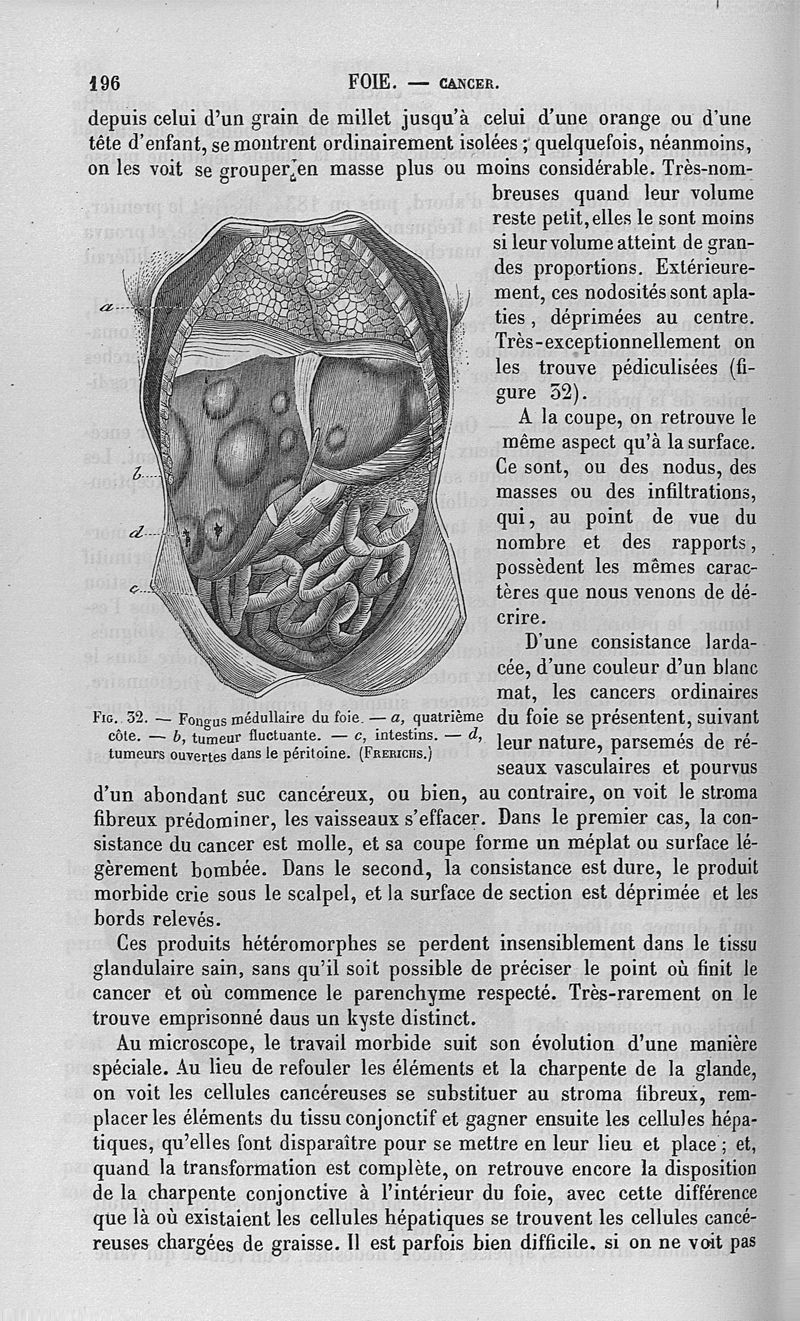 196 FOIE. — CANCER.

depuis celui d'un grain de millet jusqu'à celui d'une orange ou d'une tête d'enfant, se montrent ordinairement isolées ; quelquefois, néanmoins, on les voit se grouper en masse plus ou moins considérable. Très-nombreuses quand leur volume reste petit, elles le sont moins si leur volume atteint de grandes proportions. Extérieurement, ces nodosités sont aplaties, déprimées au centre. Très-exceptionnellement on les trouve pédiculisées (figure 32).

A la coupe, on retrouve le même aspect qu'à la surface. Ce sont, ou des nodus, des masses ou des infiltrations, qui, au point de vue du nombre et des rapports, possèdent les mêmes caractères que nous venons de décrire.

D'une consistance lardacée, d'une couleur d'un blanc mat, les cancers ordinaires du foie se présentent, suivant leur nature, parsemés de réseaux vasculaires et pourvus d'un abondant suc cancéreux, ou bien, au contraire, on voit le stroma fibreux prédominer, les vaisseaux s'effacer. Dans le premier cas, la consistance du cancer est molle, et sa coupe forme un méplat ou surface légèrement bombée. Dans le second, la consistance est dure, le produit morbide crie sous le scalpel, et la surface de section est déprimée et les bords relevés.

a
b
d
c

Fig. 32. — Fongus médullaire du foie. — a, quatrième côte. — b, tumeur fluctuante. — c, intestins. — d, tumeurs ouvertes dans le péritoine. (Frerichs.)

Ces produits hétéromorphes se perdent insensiblement dans le tissu glandulaire sain, sans qu'il soit possible de préciser le point où finit le cancer et où commence le parenchyme respecté. Très-rarement on le trouve emprisonné daus un kyste distinct.

Au microscope, le travail morbide suit son évolution d'une manière spéciale. Au lieu de refouler les éléments et la charpente de la glande, on voit les cellules cancéreuses se substituer au stroma fibreux, remplacer les éléments du tissu conjonctif et gagner ensuite les cellules hépatiques, qu'elles font disparaître pour se mettre en leur lieu et place ; et, quand la transformation est complète, on retrouve encore la disposition de la charpente conjonctive à l'intérieur du foie, avec cette différence que là où existaient les cellules hépatiques se trouvent les cellules cancéreuses chargées de graisse. Il est parfois bien difficile, si on ne voit pas